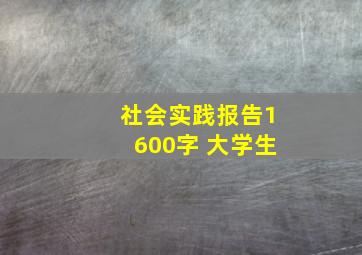 社会实践报告1600字 大学生